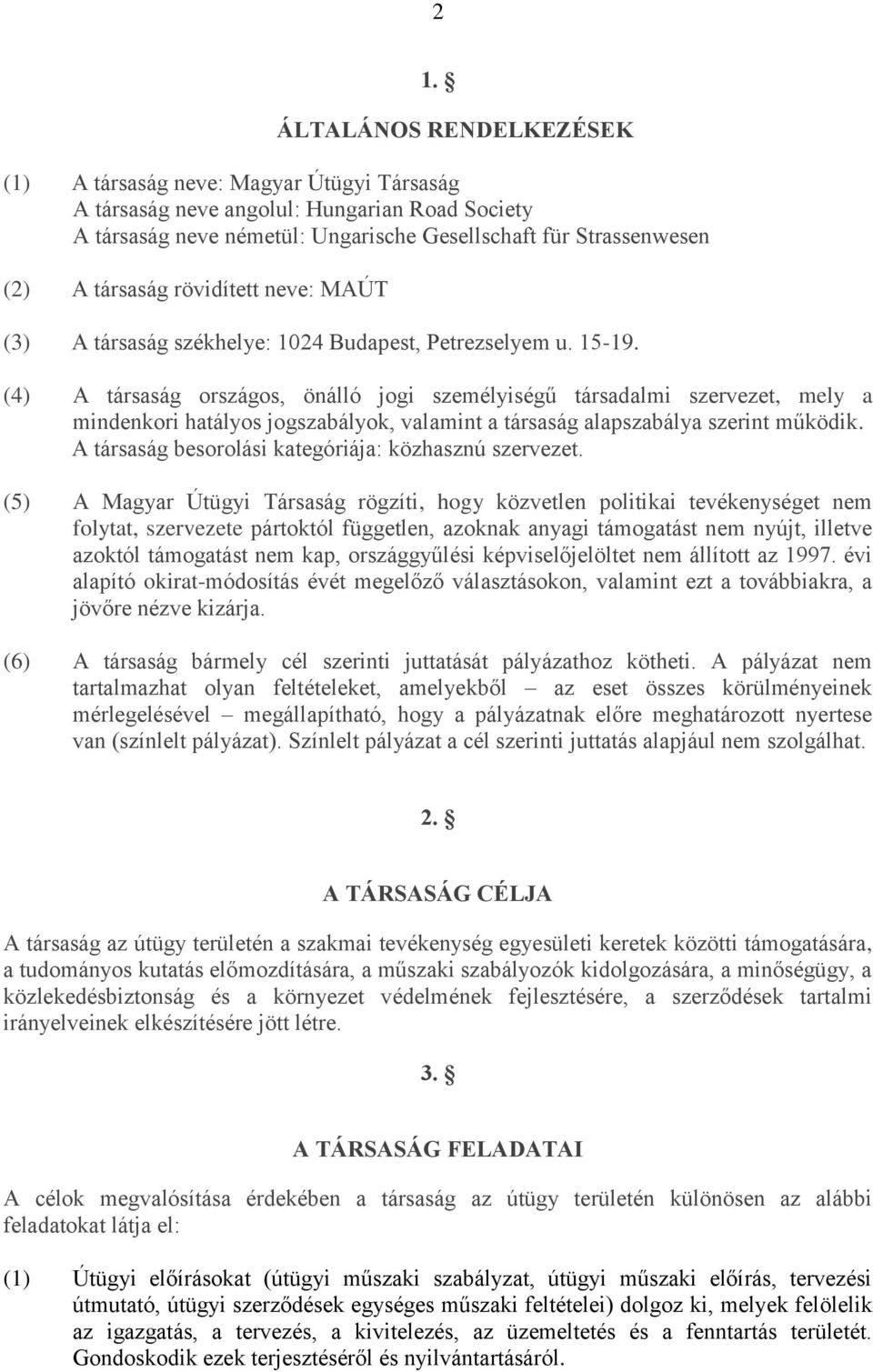 2

1. §

ÁLTALÁNOS RENDELKEZÉSEK

(1) A társaság neve: Magyar Útügyi Társaság
A társaság neve angolul: Hungarian Road Society
A társaság neve németül: Ungarische Gesellschaft für Strassenwesen

(2) A társaság rövidített neve: MAÚT

(3) A társaság székhelye: 1024 Budapest, Petrezselyem u. 15-19.

(4) A társaság országos, önálló jogi személyiségű társadalmi szervezet, mely a mindenkori hatályos jogszabályok, valamint a társaság alapszabálya szerint működik. A társaság besorolási kategóriája: közhasznú szervezet.

(5) A Magyar Útügyi Társaság rögzíti, hogy közvetlen politikai tevékenységet nem folytat, szervezete pártoktól független, azoknak anyagi támogatást nem nyújt, illetve azoktól támogatást nem kap, országgyűlési képviselőjelöltet nem állított az 1997. évi alapító okirat-módosítás évét megelőző választásokon, valamint ezt a továbbiakra, a jövőre nézve kizárja.

(6) A társaság bármely cél szerinti juttatását pályázathoz kötheti. A pályázat nem tartalmazhat olyan feltételeket, amelyekből – az eset összes körülményeinek mérlegelésével – megállapítható, hogy a pályázatnak előre meghatározott nyertese van (színlelt pályázat). Színlelt pályázat a cél szerinti juttatás alapjául nem szolgálhat.

2. §

A TÁRSASÁG CÉLJA

A társaság az útügy területén a szakmai tevékenység egyesületi keretek közötti támogatására, a tudományos kutatás előmozdítására, a műszaki szabályozók kidolgozására, a minőségügy, a közlekedésbiztonság és a környezet védelmének fejlesztésére, a szerződések tartalmi irányelveinek elkészítésére jött létre.

3. §

A TÁRSASÁG FELADATAI

A célok megvalósítása érdekében a társaság az útügy területén különösen az alábbi feladatokat látja el:

(1) Útügyi előírásokat (útügyi műszaki szabályzat, útügyi műszaki előírás, tervezési útmutató, útügyi szerződések egységes műszaki feltételei) dolgoz ki, melyek felölelik az igazgatás, a tervezés, a kivitelezés, az üzemeltetés és a fenntartás területét. Gondoskodik ezek terjesztéséről és nyilvántartásáról.